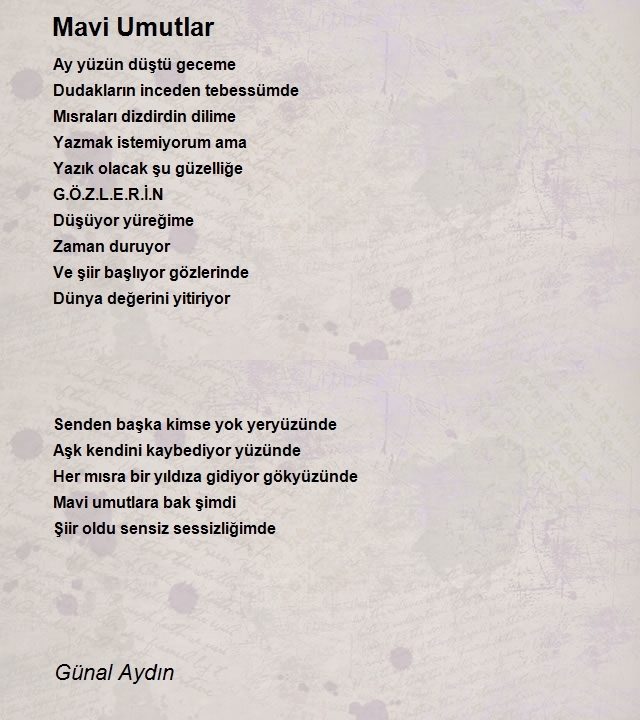 Mavi Umutlar

Ay yüzün düştü geceme
Dudakların inceden tebessümde
Mısraları dizdirdin dilime
Yazmak istemiyorum ama
Yazık olacak şu güzelliğe
G.Ö.Z.L.E.R.İ.N
Düşüyor yüreğime
Zaman duruyor
Ve şiir başlıyor gözlerinde
Dünya değerini yitiriyor

Senden başka kimse yok yeryüzünde
Aşk kendini kaybediyor yüzünde
Her mısra bir yıldıza gidiyor gökyüzünde
Mavi umutlara bak şimdi
Şiir oldu sensiz sessizliğimde

Günal Aydın